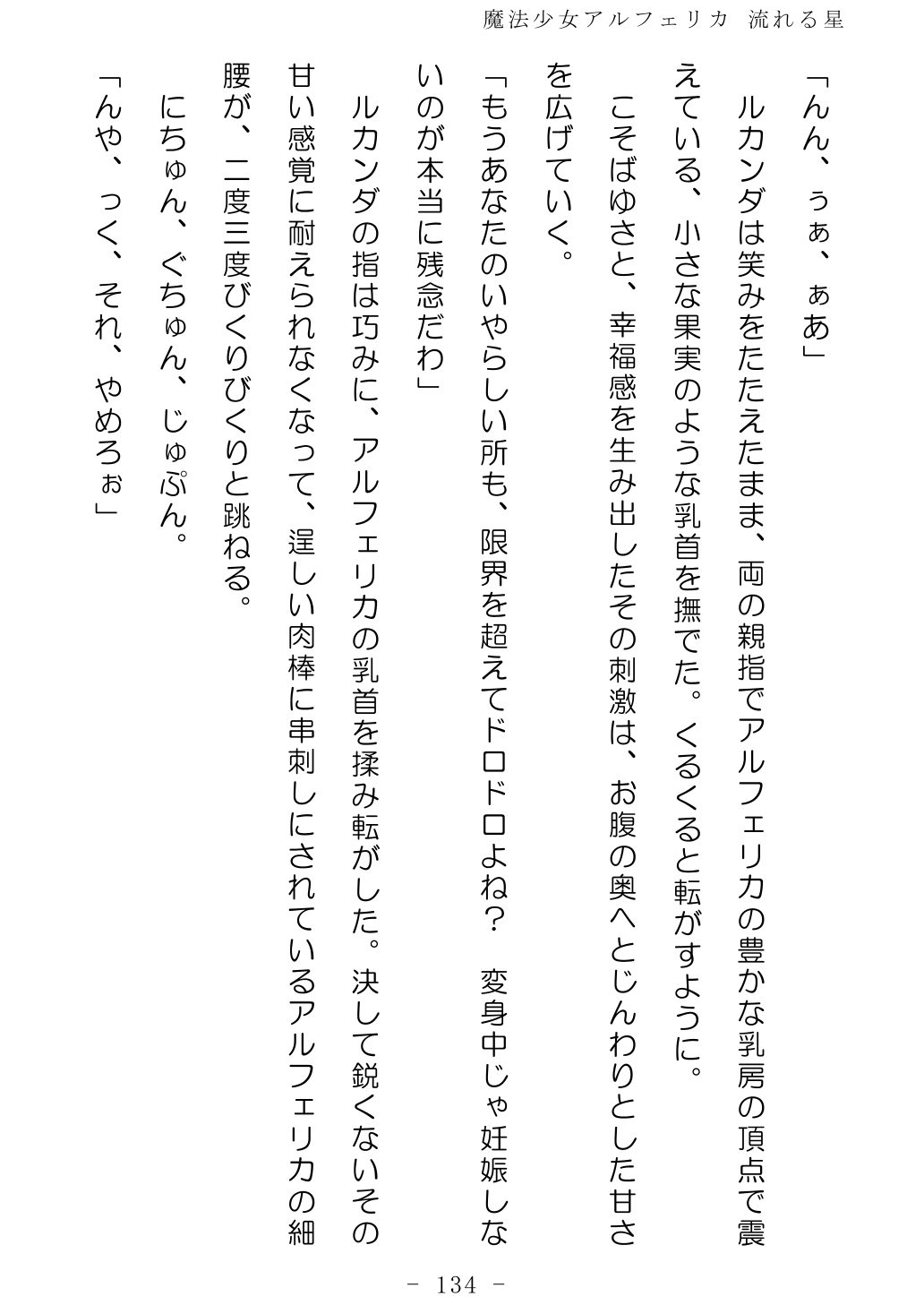 魔法少女アルフェリカ 流れる星

「んん、ぅぁ、ぁあ」

ルカンダは笑みをたたえたまま、両の親指でアルフェリカの豊かな乳房の頂点で震えている、小さな果実のような乳首を撫でた。くるくると転がすように。

こそばゆさと、幸福感を生み出したその刺激は、お腹の奥へとじんわりとした甘さを広げていく。

「もうあなたのいやらしい所も、限界を超えてドロドロよね？ 変身中じゃ妊娠しないのが本当に残念だわ」

ルカンダの指は巧みに、アルフェリカの乳首を揉み転がした。決して鋭くないその甘い感覚に耐えられなくなって、逞しい肉棒に串刺しにされているアルフェリカの細腰が、二度三度びくりびくりと跳ねる。

にちゅん、ぐちゅん、じゅぷん。

「んや、っく、それ、やめろぉ」

- 134 -